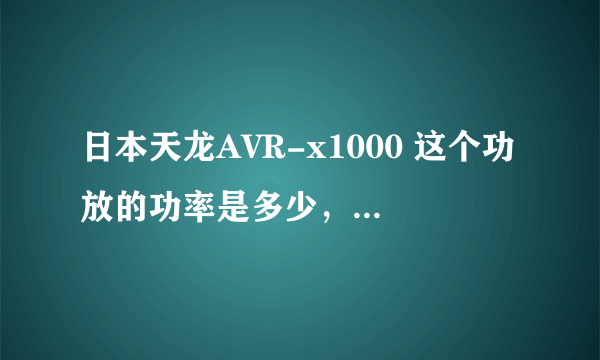 日本天龙AVR-x1000 这个功放的功率是多少，…